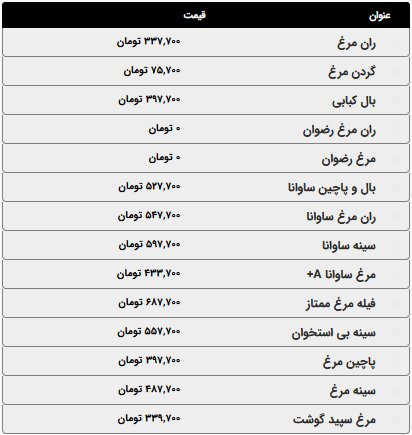 | عنوان | قیمت |
|---|---|
| ران مرغ | ۳۳۷,۷۰۰ تومان |
| گردن مرغ | ۷۵,۷۰۰ تومان |
| بال کبابی | ۳۹۷,۷۰۰ تومان |
| ران مرغ رضوان | ۰ تومان |
| مرغ رضوان | ۰ تومان |
| بال و پاچین ساوانا | ۵۲۷,۷۰۰ تومان |
| ران مرغ ساوانا | ۵۴۷,۷۰۰ تومان |
| سینه ساوانا | ۵۹۷,۷۰۰ تومان |
| مرغ ساوانا A+ | ۴۳۳,۷۰۰ تومان |
| فیله مرغ ممتاز | ۶۸۷,۷۰۰ تومان |
| سینه بی استخوان | ۵۵۷,۷۰۰ تومان |
| پاچین مرغ | ۳۹۷,۷۰۰ تومان |
| سینه مرغ | ۴۸۷,۷۰۰ تومان |
| مرغ سپید گوشت | ۳۳۹,۷۰۰ تومان |